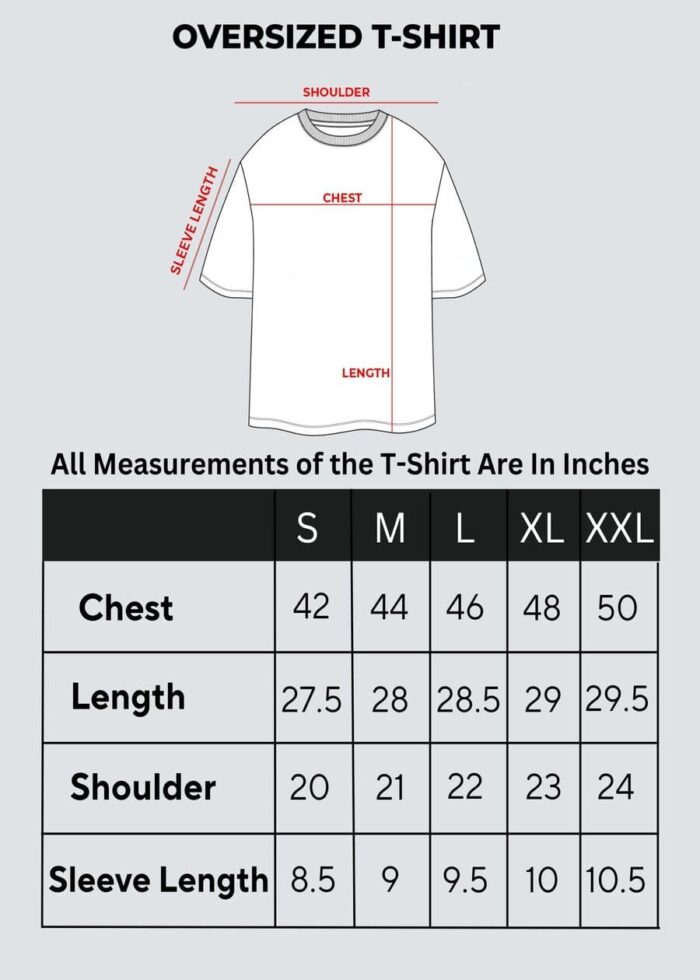 OVERSIZED T-SHIRT

SHOULDER

SLEEVE LENGTH

CHEST

LENGTH

All Measurements of the T-Shirt Are In Inches

| | S | M | L | XL | XXL |
|---|---|---|---|---|---|
| Chest | 42 | 44 | 46 | 48 | 50 |
| Length | 27.5 | 28 | 28.5 | 29 | 29.5 |
| Shoulder | 20 | 21 | 22 | 23 | 24 |
| Sleeve Length | 8.5 | 9 | 9.5 | 10 | 10.5 |